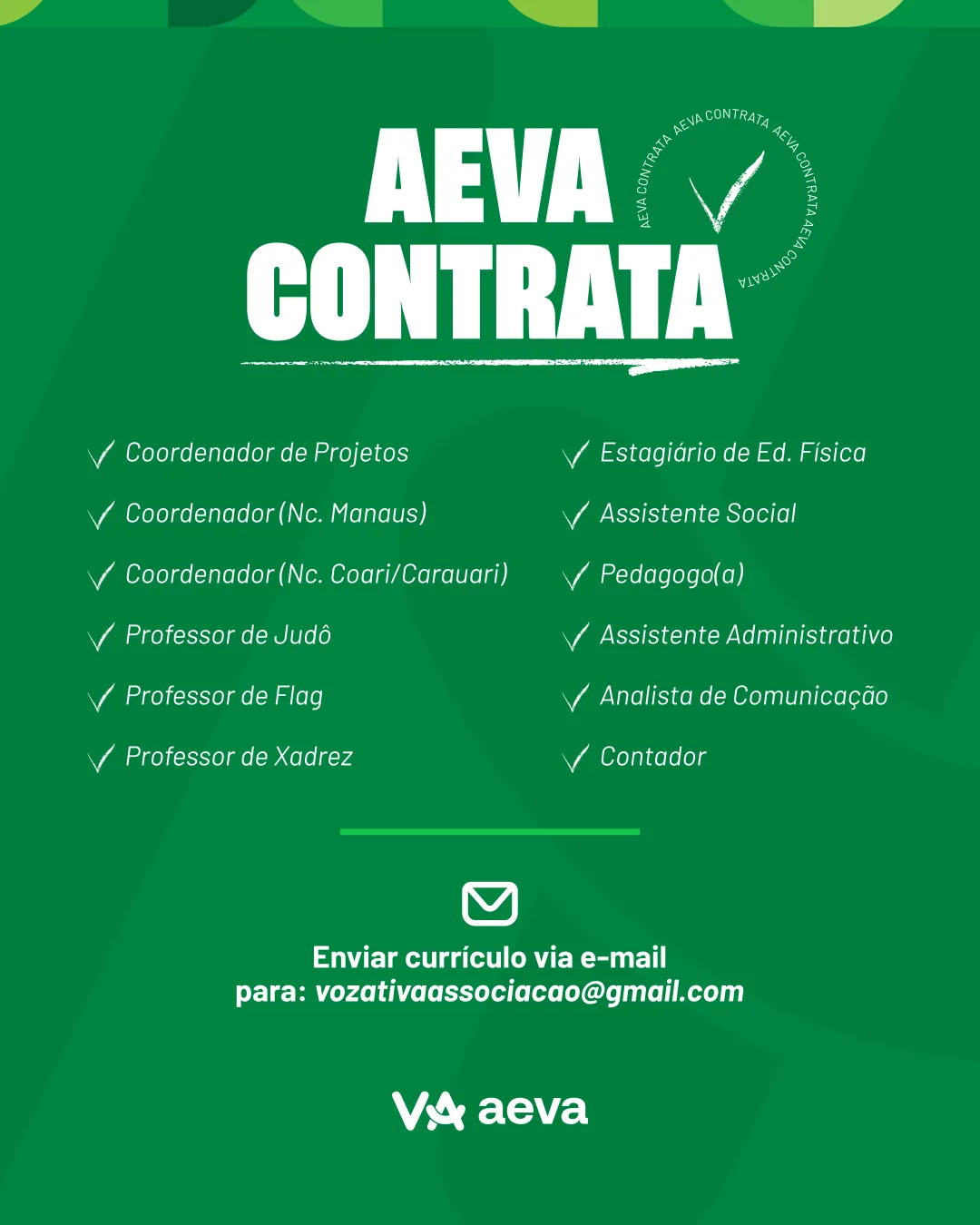 AEVA CONTRATA

AEVA CONTRATA AEVA CONTRATA AEVA CONTRATA AEVA CONTRATA

Coordenador de Projetos
Coordenador (Nc. Manaus)
Coordenador (Nc. Coari/Carauari)
Professor de Judô
Professor de Flag
Professor de Xadrez

Estagiário de Ed. Física
Assistente Social
Pedagogo(a)
Assistente Administrativo
Analista de Comunicação
Contador

Enviar currículo via e-mail para: vozativaassociacao@gmail.com

VA aeva